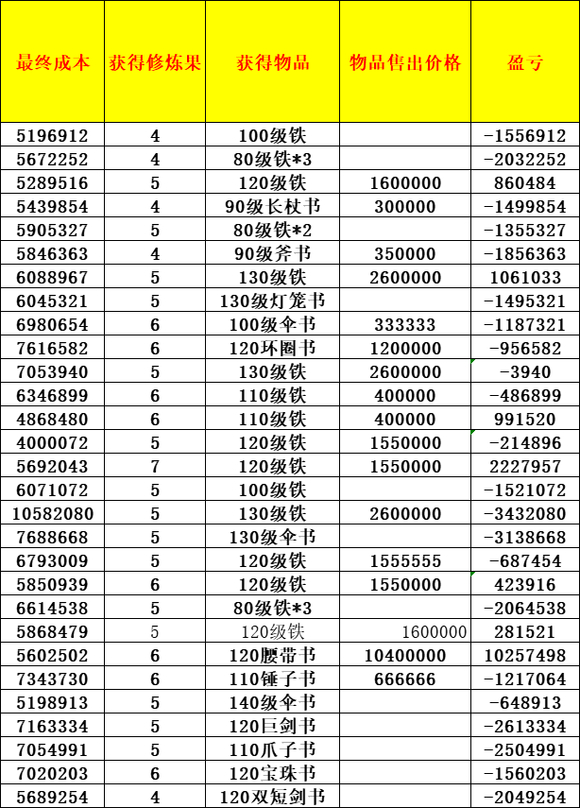 | 最终成本 | 获得修炼果 | 获得物品 | 物品售出价格 | 盈亏 |
|---|---|---|---|---|
| 5196912 | 4 | 100级铁 | | -1556912 |
| 5672252 | 4 | 80级铁*3 | | -2032252 |
| 5289516 | 5 | 120级铁 | 1600000 | 860484 |
| 5439854 | 4 | 90级长杖书 | 300000 | -1499854 |
| 5905327 | 5 | 80级铁*2 | | -1355327 |
| 5846363 | 4 | 90级斧书 | 350000 | -1856363 |
| 6088967 | 5 | 130级铁 | 2600000 | 1061033 |
| 6045321 | 5 | 130级灯笼书 | | -1495321 |
| 6980654 | 6 | 100级伞书 | 333333 | -1187321 |
| 7616582 | 6 | 120环圈书 | 1200000 | -956582 |
| 7053940 | 5 | 130级铁 | 2600000 | -3940 |
| 6346899 | 6 | 110级铁 | 400000 | -486899 |
| 4868480 | 6 | 110级铁 | 400000 | 991520 |
| 4000072 | 5 | 120级铁 | 1550000 | -214896 |
| 5692043 | 7 | 120级铁 | 1550000 | 2227957 |
| 6071072 | 5 | 100级铁 | | -1521072 |
| 10582080 | 5 | 130级铁 | 2600000 | -3432080 |
| 7688668 | 5 | 130级伞书 | | -3138668 |
| 6793009 | 5 | 120级铁 | 1555555 | -687454 |
| 5850939 | 6 | 120级铁 | 1550000 | 423916 |
| 6614538 | 5 | 80级铁*3 | | -2064538 |
| 5868479 | 5 | 120级铁 | 1600000 | 281521 |
| 5602502 | 6 | 120腰带书 | 10400000 | 10257498 |
| 7343730 | 6 | 110锤子书 | 666666 | -1217064 |
| 5198913 | 5 | 140级伞书 | | -648913 |
| 7163334 | 5 | 120巨剑书 | | -2613334 |
| 7054991 | 5 | 110爪子书 | | -2504991 |
| 7020203 | 6 | 120宝珠书 | | -1560203 |
| 5689254 | 4 | 120双短剑书 | | -2049254 |